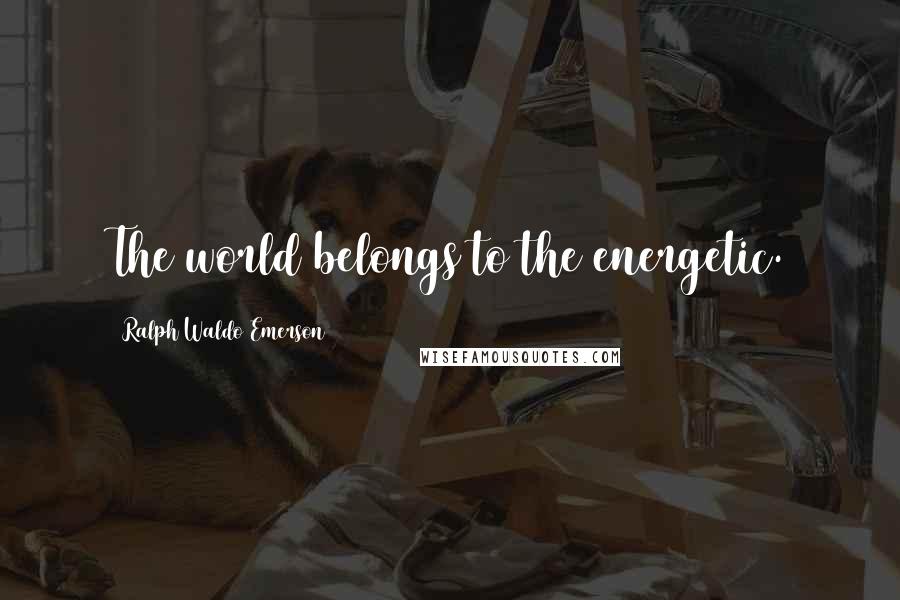 The world belongs to the energetic.

Ralph Waldo Emerson

WISEFAMOUSQUOTES.COM